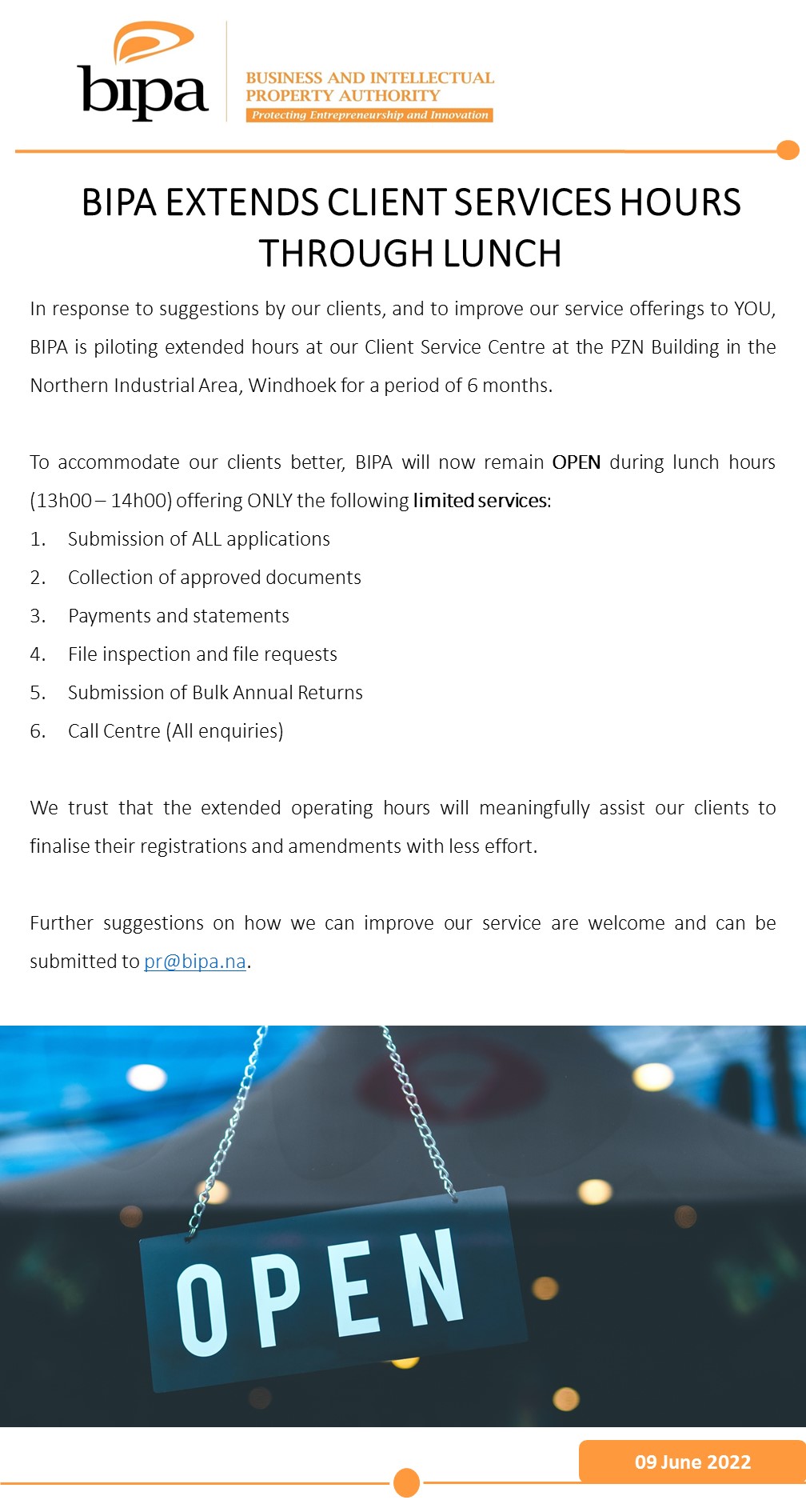 bipa

BUSINESS AND INTELLECTUAL PROPERTY AUTHORITY
Protecting Entrepreneurship and Innovation

BIPA EXTENDS CLIENT SERVICES HOURS THROUGH LUNCH

In response to suggestions by our clients, and to improve our service offerings to YOU, BIPA is piloting extended hours at our Client Service Centre at the PZN Building in the Northern Industrial Area, Windhoek for a period of 6 months.

To accommodate our clients better, BIPA will now remain OPEN during lunch hours (13h00 – 14h00) offering ONLY the following limited services:
1. Submission of ALL applications
2. Collection of approved documents
3. Payments and statements
4. File inspection and file requests
5. Submission of Bulk Annual Returns
6. Call Centre (All enquiries)

We trust that the extended operating hours will meaningfully assist our clients to finalise their registrations and amendments with less effort.

Further suggestions on how we can improve our service are welcome and can be submitted to pr@bipa.na.

OPEN

09 June 2022